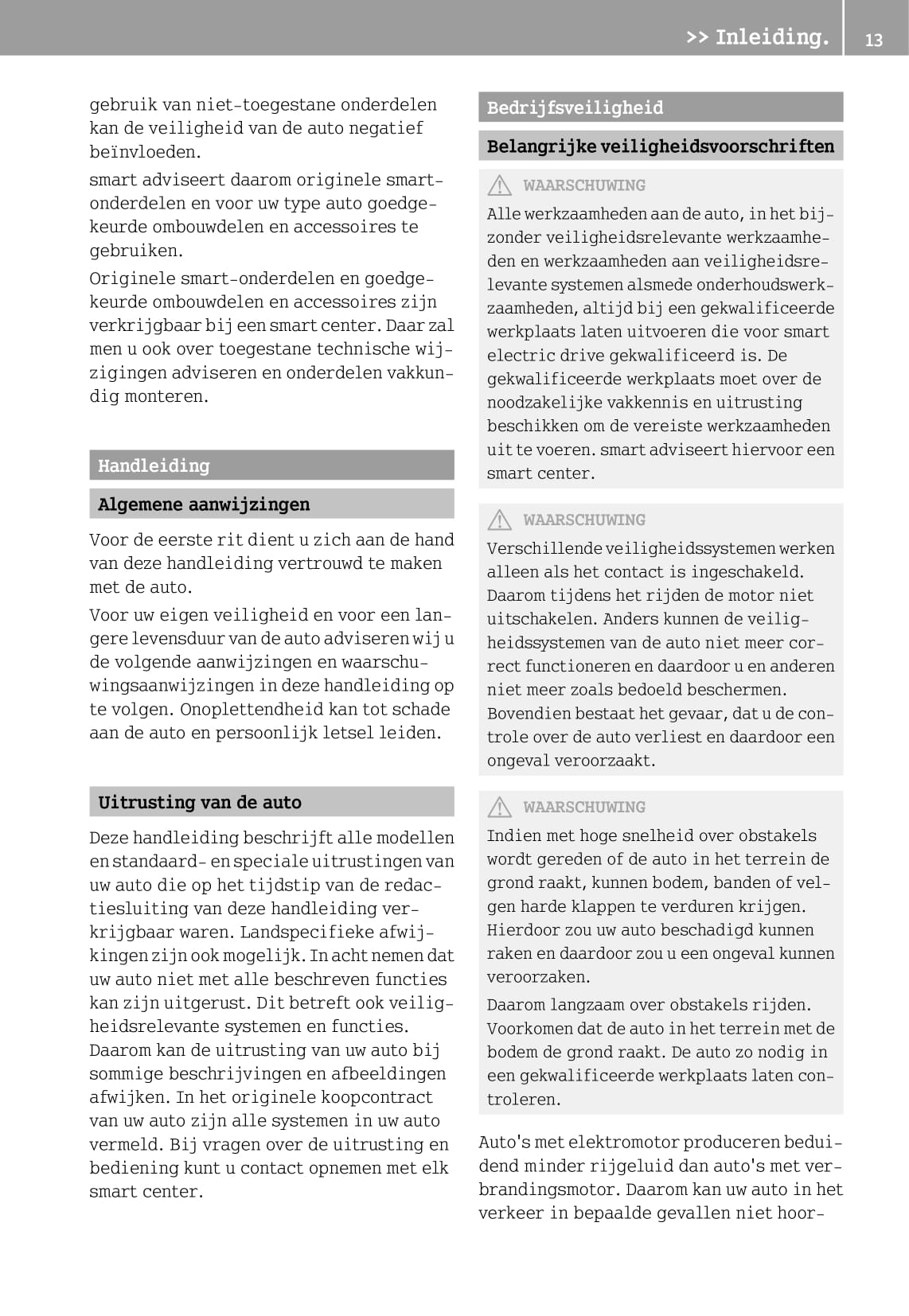 >> Inleiding. 13

gebruik van niet-toegestane onderdelen kan de veiligheid van de auto negatief beïnvloeden.

smart adviseert daarom originele smart-onderdelen en voor uw type auto goedgekeurde ombouwdelen en accessoires te gebruiken.

Originele smart-onderdelen en goedgekeurde ombouwdelen en accessoires zijn verkrijgbaar bij een smart center. Daar zal men u ook over toegestane technische wijzigingen adviseren en onderdelen vakkundig monteren.

Handleiding

Algemene aanwijzingen

Voor de eerste rit dient u zich aan de hand van deze handleiding vertrouwd te maken met de auto.

Voor uw eigen veiligheid en voor een langere levensduur van de auto adviseren wij u de volgende aanwijzingen en waarschuwingsaanwijzingen in deze handleiding op te volgen. Onoplettendheid kan tot schade aan de auto en persoonlijk letsel leiden.

Uitrusting van de auto

Deze handleiding beschrijft alle modellen en standaard- en speciale uitrustingen van uw auto die op het tijdstip van de redactiesluiting van deze handleiding verkrijgbaar waren. Landspecifieke afwijkingen zijn ook mogelijk. In acht nemen dat uw auto niet met alle beschreven functies kan zijn uitgerust. Dit betreft ook veiligheidsrelevante systemen en functies. Daarom kan de uitrusting van uw auto bij sommige beschrijvingen en afbeeldingen afwijken. In het originele koopcontract van uw auto zijn alle systemen in uw auto vermeld. Bij vragen over de uitrusting en bediening kunt u contact opnemen met elk smart center.

Bedrijfsveiligheid

Belangrijke veiligheidsvoorschriften

WAARSCHUWING
Alle werkzaamheden aan de auto, in het bijzonder veiligheidsrelevante werkzaamheden en werkzaamheden aan veiligheidsrelevante systemen alsmede onderhoudswerkzaamheden, altijd bij een gekwalificeerde werkplaats laten uitvoeren die voor smart electric drive gekwalificeerd is. De gekwalificeerde werkplaats moet over de noodzakelijke vakkennis en uitrusting beschikken om de vereiste werkzaamheden uit te voeren. smart adviseert hiervoor een smart center.

WAARSCHUWING
Verschillende veiligheidssystemen werken alleen als het contact is ingeschakeld. Daarom tijdens het rijden de motor niet uitschakelen. Anders kunnen de veiligheidssystemen van de auto niet meer correct functioneren en daardoor u en anderen niet meer zoals bedoeld beschermen. Bovendien bestaat het gevaar, dat u de controle over de auto verliest en daardoor een ongeval veroorzaakt.

WAARSCHUWING
Indien met hoge snelheid over obstakels wordt gereden of de auto in het terrein de grond raakt, kunnen bodem, banden of velgen harde klappen te verduren krijgen. Hierdoor zou uw auto beschadigd kunnen raken en daardoor zou u een ongeval kunnen veroorzaken.

Daarom langzaam over obstakels rijden. Voorkomen dat de auto in het terrein met de bodem de grond raakt. De auto zo nodig in een gekwalificeerde werkplaats laten controleren.

Auto's met elektromotor produceren beduidend minder rijgeluid dan auto's met verbrandingsmotor. Daarom kan uw auto in het verkeer in bepaalde gevallen niet hoor-